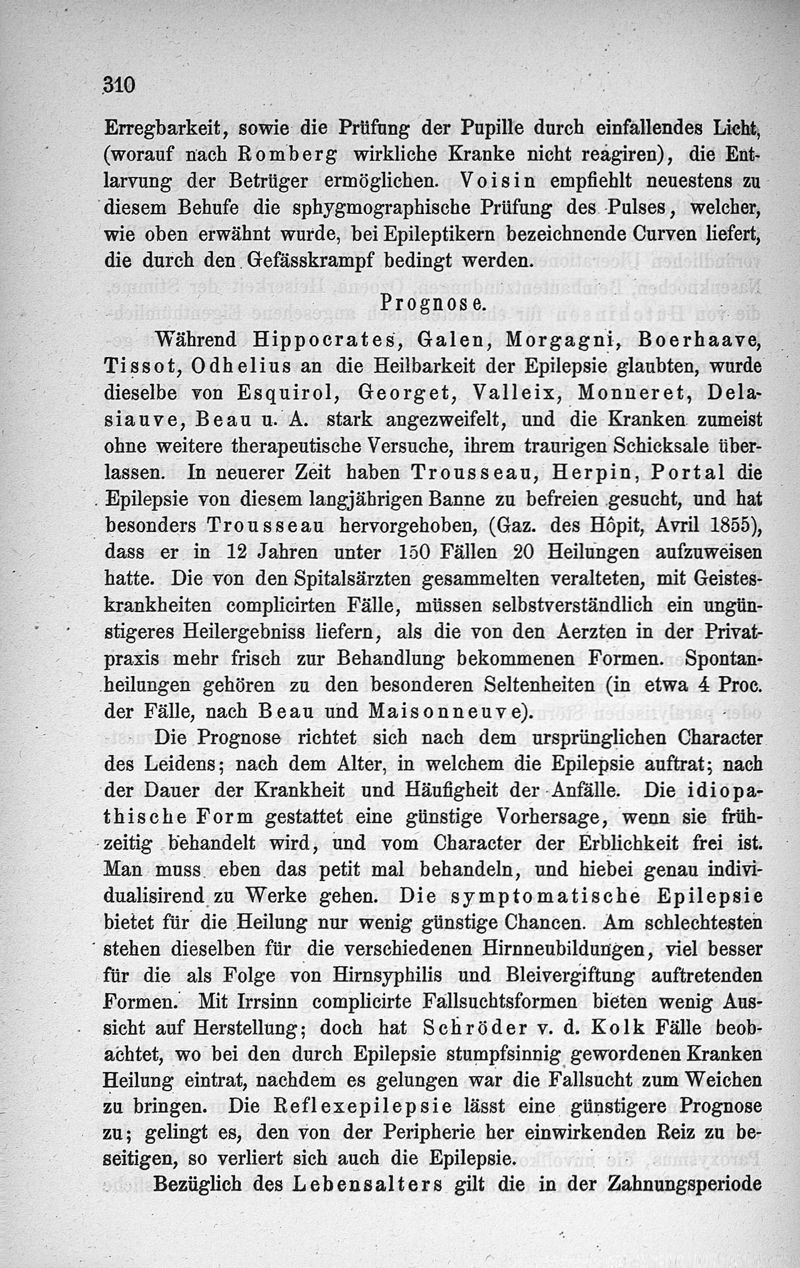 310

Erregbarkeit, sowie die Prüfung der Pupille durch einfallendes Licht, (worauf nach Romberg wirkliche Kranke nicht reagiren), die Entlarvung der Betrüger ermöglichen. Voisin empfiehlt neuestens zu diesem Behufe die sphygmographische Prüfung des Pulses, welcher, wie oben erwähnt wurde, bei Epileptikern bezeichnende Curven liefert, die durch den Gefässkrampf bedingt werden.

Prognose.

Während Hippocrates, Galen, Morgagni, Boerhaave, Tissot, Odhelius an die Heilbarkeit der Epilepsie glaubten, wurde dieselbe von Esquirol, Georget, Valleix, Monneret, Delasiauve, Beau u. A. stark angezweifelt, und die Kranken zumeist ohne weitere therapeutische Versuche, ihrem traurigen Schicksale überlassen. In neuerer Zeit haben Trousseau, Herpin, Portal die Epilepsie von diesem langjährigen Banne zu befreien gesucht, und hat besonders Trousseau hervorgehoben, (Gaz. des Hôpit, Avril 1855), dass er in 12 Jahren unter 150 Fällen 20 Heilungen aufzuweisen hatte. Die von den Spitalsärzten gesammelten veralteten, mit Geisteskrankheiten complicirten Fälle, müssen selbstverständlich ein ungünstigeres Heilergebniss liefern, als die von den Aerzten in der Privatpraxis mehr frisch zur Behandlung bekommenen Formen. Spontanheilungen gehören zu den besonderen Seltenheiten (in etwa 4 Proc. der Fälle, nach Beau und Maisonneuve).

Die Prognose richtet sich nach dem ursprünglichen Character des Leidens; nach dem Alter, in welchem die Epilepsie auftrat; nach der Dauer der Krankheit und Häufigheit der Anfälle. Die idiopathische Form gestattet eine günstige Vorhersage, wenn sie frühzeitig behandelt wird, und vom Character der Erblichkeit frei ist. Man muss eben das petit mal behandeln, und hiebei genau individualisirend zu Werke gehen. Die symptomatische Epilepsie bietet für die Heilung nur wenig günstige Chancen. Am schlechtesten stehen dieselben für die verschiedenen Hirnneubildungen, viel besser für die als Folge von Hirnsyphilis und Bleivergiftung auftretenden Formen. Mit Irrsinn complicirte Fallsuchtsformen bieten wenig Aussicht auf Herstellung; doch hat Schröder v. d. Kolk Fälle beobachtet, wo bei den durch Epilepsie stumpfsinnig gewordenen Kranken Heilung eintrat, nachdem es gelungen war die Fallsucht zum Weichen zu bringen. Die Reflexepilepsie lässt eine günstigere Prognose zu; gelingt es, den von der Peripherie her einwirkenden Reiz zu beseitigen, so verliert sich auch die Epilepsie.

Bezüglich des Lebensalters gilt die in der Zahnungsperiode